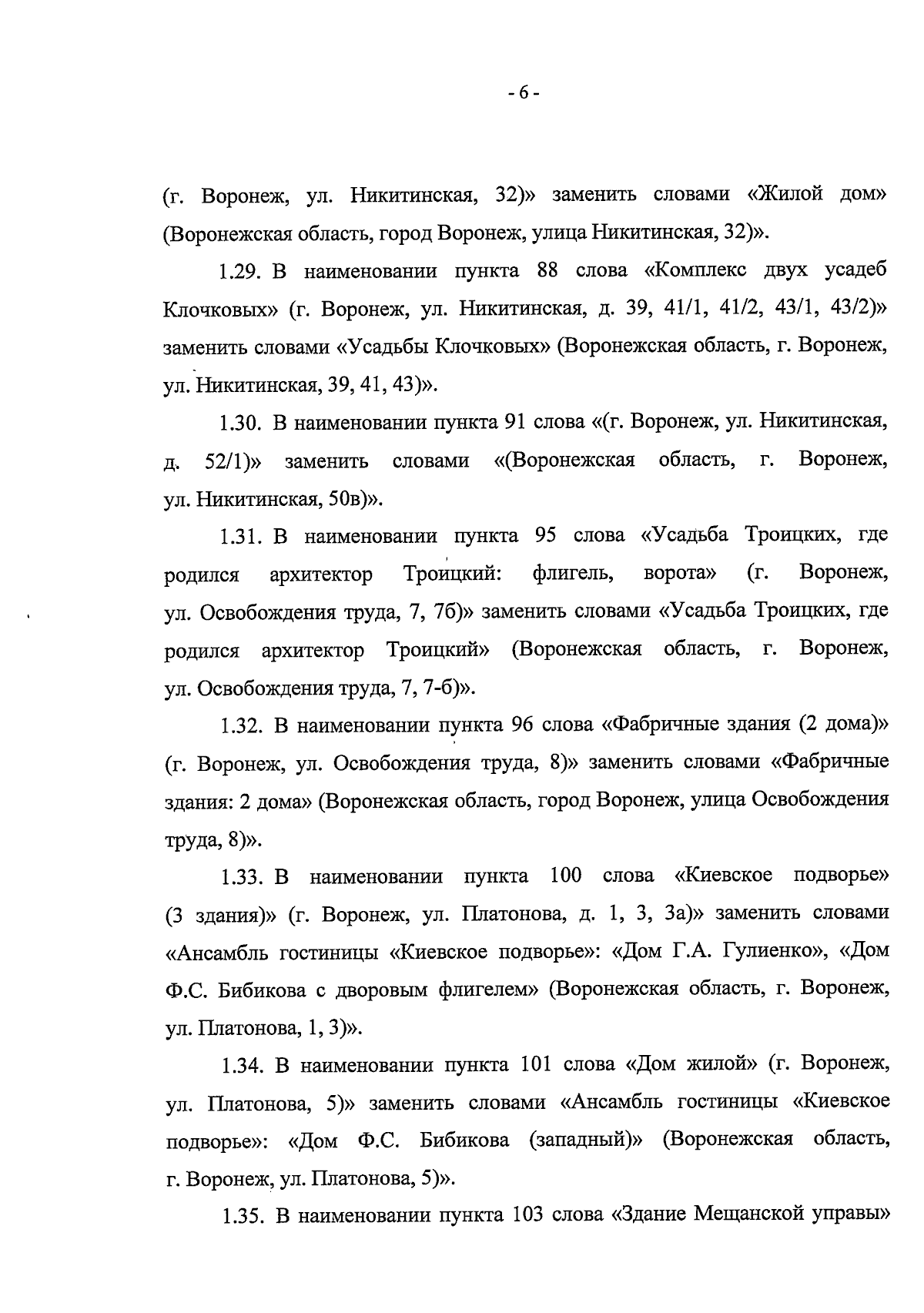 - 6 -

(г. Воронеж, ул. Никитинская, 32)» заменить словами «Жилой дом» (Воронежская область, город Воронеж, улица Никитинская, 32)».

1.29. В наименовании пункта 88 слова «Комплекс двух усадеб Клочковых» (г. Воронеж, ул. Никитинская, д. 39, 41/1, 41/2, 43/1, 43/2)» заменить словами «Усадьбы Клочковых» (Воронежская область, г. Воронеж, ул. Никитинская, 39, 41, 43)».

1.30. В наименовании пункта 91 слова «(г. Воронеж, ул. Никитинская, д. 52/1)» заменить словами «(Воронежская область, г. Воронеж, ул. Никитинская, 50в)».

1.31. В наименовании пункта 95 слова «Усадьба Троицких, где родился архитектор Троицкий: флигель, ворота» (г. Воронеж, ул. Освобождения труда, 7, 7б)» заменить словами «Усадьба Троицких, где родился архитектор Троицкий» (Воронежская область, г. Воронеж, ул. Освобождения труда, 7, 7-б)».

1.32. В наименовании пункта 96 слова «Фабричные здания (2 дома)» (г. Воронеж, ул. Освобождения труда, 8)» заменить словами «Фабричные здания: 2 дома» (Воронежская область, город Воронеж, улица Освобождения труда, 8)».

1.33. В наименовании пункта 100 слова «Киевское подворье» (3 здания)» (г. Воронеж, ул. Платонова, д. 1, 3, 3а)» заменить словами «Ансамбль гостиницы «Киевское подворье»: «Дом Г.А. Гулиенко», «Дом Ф.С. Бибикова с дворовым флигелем» (Воронежская область, г. Воронеж, ул. Платонова, 1, 3)».

1.34. В наименовании пункта 101 слова «Дом жилой» (г. Воронеж, ул. Платонова, 5)» заменить словами «Ансамбль гостиницы «Киевское подворье»: «Дом Ф.С. Бибикова (западный)» (Воронежская область, г. Воронеж, ул. Платонова, 5)».

1.35. В наименовании пункта 103 слова «Здание Мещанской управы»